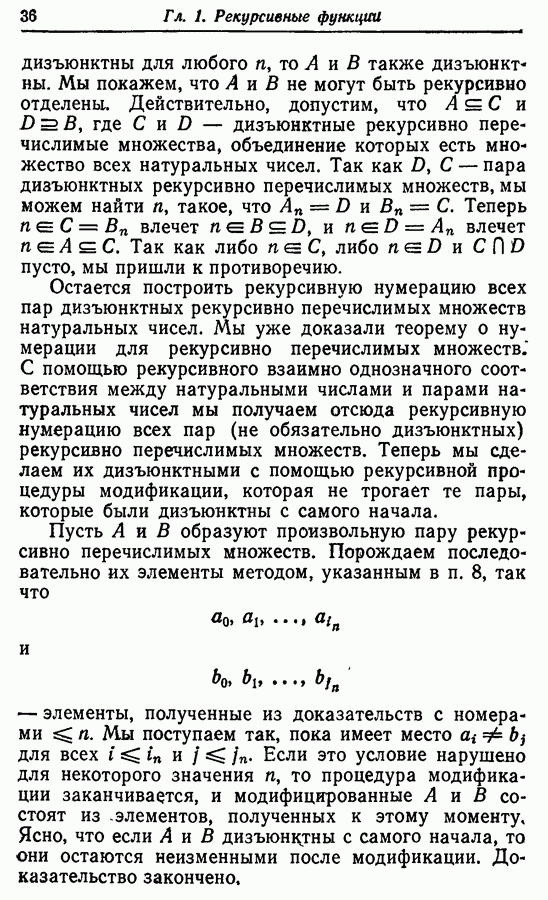 36 Гл. 1. Рекурсивные функции

дизъюнктны для любого $n$, то $A$ и $B$ также дизъюнктны. Мы покажем, что $A$ и $B$ не могут быть рекурсивно отделены. Действительно, допустим, что $A \subseteq C$ и $D \supseteq B$, где $C$ и $D$ — дизъюнктные рекурсивно перечислимые множества, объединение которых есть множество всех натуральных чисел. Так как $D$, $C$ — пара дизъюнктных рекурсивно перечислимых множеств, мы можем найти $n$, такое, что $A_n = D$ и $B_n = C$. Теперь $n \in C = B_n$ влечет $n \in B \subseteq D$, и $n \in D = A_n$ влечет $n \in A \subseteq C$. Так как либо $n \in C$, либо $n \in D$ и $C \cap D$ пусто, мы пришли к противоречию.

Остается построить рекурсивную нумерацию всех пар дизъюнктных рекурсивно перечислимых множеств натуральных чисел. Мы уже доказали теорему о нумерации для рекурсивно перечислимых множеств. С помощью рекурсивного взаимно однозначного соответствия между натуральными числами и парами натуральных чисел мы получаем отсюда рекурсивную нумерацию всех пар (не обязательно дизъюнктных) рекурсивно перечислимых множеств. Теперь мы сделаем их дизъюнктными с помощью рекурсивной процедуры модификации, которая не трогает те пары, которые были дизъюнктны с самого начала.

Пусть $A$ и $B$ образуют произвольную пару рекурсивно перечислимых множеств. Порождаем последовательно их элементы методом, указанным в п. 8, так что

$a_0, a_1, \ldots, a_{i_n}$

и

$b_0, b_1, \ldots, b_{j_n}$

— элементы, полученные из доказательств с номерами $\leqslant n$. Мы поступаем так, пока имеет место $a_i \neq b_j$ для всех $i \leqslant i_n$ и $j \leqslant j_n$. Если это условие нарушено для некоторого значения $n$, то процедура модификации заканчивается, и модифицированные $A$ и $B$ состоят из элементов, полученных к этому моменту. Ясно, что если $A$ и $B$ дизъюнктны с самого начала, то они остаются неизменными после модификации. Доказательство закончено.